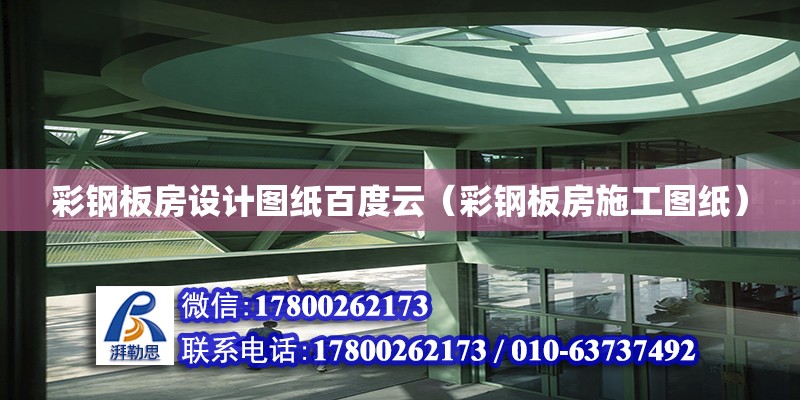 彩钢板房设计图纸百度云（彩钢板房施工图纸）

湃勒思

微信:17800262173

联系电话:17800262173 / 010-63737492